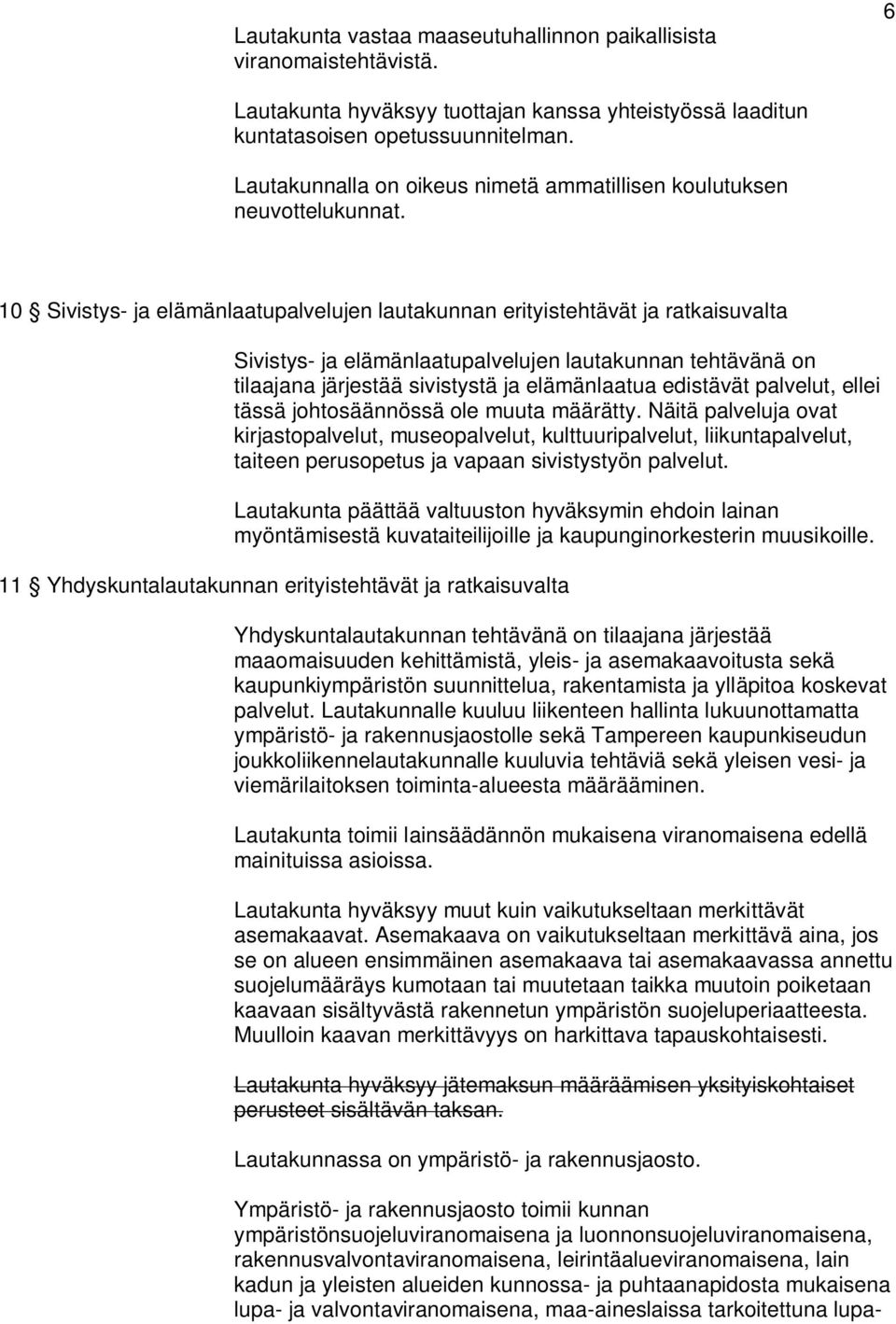 6

Lautakunta vastaa maaseutuhallinnon paikallisista viranomaistehtävistä.

Lautakunta hyväksyy tuottajan kanssa yhteistyössä laaditun kuntatasoisen opetussuunnitelman.

Lautakunnalla on oikeus nimetä ammatillisen koulutuksen neuvottelukunnat.

10 § Sivistys- ja elämänlaatupalvelujen lautakunnan erityistehtävät ja ratkaisuvalta

Sivistys- ja elämänlaatupalvelujen lautakunnan tehtävänä on tilaajana järjestää sivistystä ja elämänlaatua edistävät palvelut, ellei tässä johtosäännössä ole muuta määrätty. Näitä palveluja ovat kirjastopalvelut, museopalvelut, kulttuuripalvelut, liikuntapalvelut, taiteen perusopetus ja vapaan sivistystyön palvelut.

Lautakunta päättää valtuuston hyväksymin ehdoin lainan myöntämisestä kuvataiteilijoille ja kaupunginorkesterin muusikoille.

11 § Yhdyskuntalautakunnan erityistehtävät ja ratkaisuvalta

Yhdyskuntalautakunnan tehtävänä on tilaajana järjestää maaomaisuuden kehittämistä, yleis- ja asemakaavoitusta sekä kaupunkiympäristön suunnittelua, rakentamista ja ylläpitoa koskevat palvelut. Lautakunnalle kuuluu liikenteen hallinta lukuunottamatta ympäristö- ja rakennusjaostolle sekä Tampereen kaupunkiseudun joukkoliikennelautakunnalle kuuluvia tehtäviä sekä yleisen vesi- ja viemärilaitoksen toiminta-alueesta määrääminen.

Lautakunta toimii lainsäädännön mukaisena viranomaisena edellä mainituissa asioissa.

Lautakunta hyväksyy muut kuin vaikutukseltaan merkittävät asemakaavat. Asemakaava on vaikutukseltaan merkittävä aina, jos se on alueen ensimmäinen asemakaava tai asemakaavassa annettu suojelumääräys kumotaan tai muutetaan taikka muutoin poiketaan kaavaan sisältyvästä rakennetun ympäristön suojeluperiaatteesta. Muulloin kaavan merkittävyys on harkittava tapauskohtaisesti.

Lautakunta hyväksyy jätemaksun määräämisen yksityiskohtaiset perusteet sisältävän taksan.

Lautakunnassa on ympäristö- ja rakennusjaosto.

Ympäristö- ja rakennusjaosto toimii kunnan ympäristönsuojeluviranomaisena ja luonnonsuojeluviranomaisena, rakennusvalvontaviranomaisena, leirintäalueviranomaisena, lain kadun ja yleisten alueiden kunnossa- ja puhtaanapidosta mukaisena lupa- ja valvontaviranomaisena, maa-aineslaissa tarkoitettuna lupa-